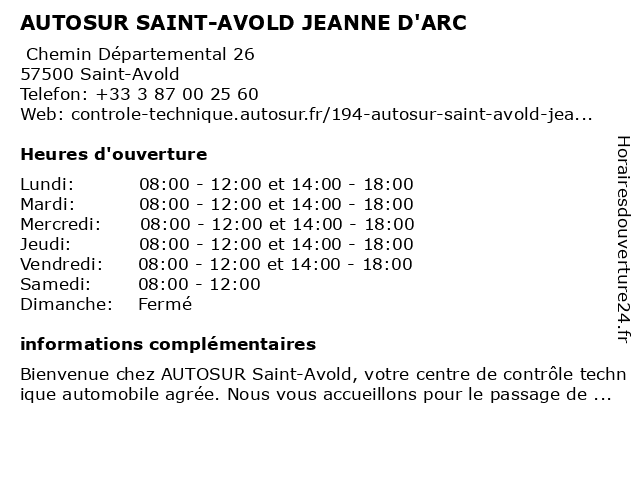 AUTOSUR SAINT-AVOLD JEANNE D'ARC

Chemin Départemental 26
57500 Saint-Avold
Telefon: +33 3 87 00 25 60
Web: controle-technique.autosur.fr/194-autosur-saint-avold-jea...

Heures d'ouverture

| | |
|---|---|
| Lundi: | 08:00 - 12:00 et 14:00 - 18:00 |
| Mardi: | 08:00 - 12:00 et 14:00 - 18:00 |
| Mercredi: | 08:00 - 12:00 et 14:00 - 18:00 |
| Jeudi: | 08:00 - 12:00 et 14:00 - 18:00 |
| Vendredi: | 08:00 - 12:00 et 14:00 - 18:00 |
| Samedi: | 08:00 - 12:00 |
| Dimanche: | Fermé |

informations complémentaires

Bienvenue chez AUTOSUR Saint-Avold, votre centre de contrôle technique automobile agrée. Nous vous accueillons pour le passage de ...

Horairesdouverture24.fr